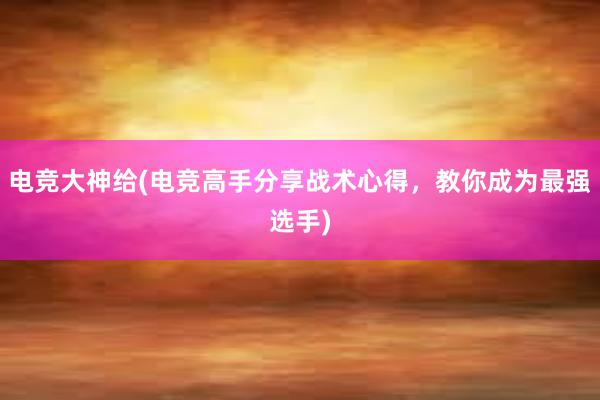 电竞大神给(电竞高手分享战术心得，教你成为最强选手)